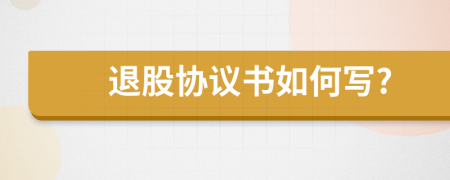 退股协议书如何写?